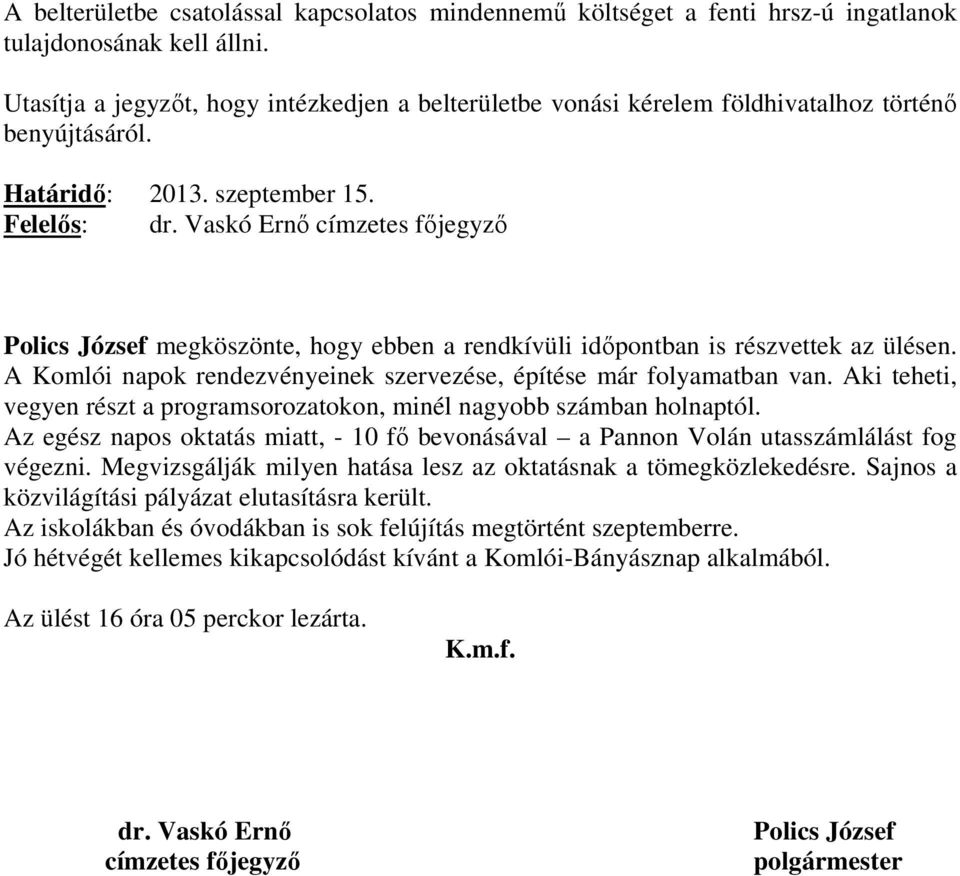 A belterületbe csatolással kapcsolatos mindennemű költséget a fenti hrsz-ú ingatlanok tulajdonosának kell állni.

Utasítja a jegyzőt, hogy intézkedjen a belterületbe vonási kérelem földhivatalhoz történő benyújtásáról.

Határidő: 2013. szeptember 15.
Felelős: dr. Vaskó Ernő címzetes főjegyző

Polics József megköszönte, hogy ebben a rendkívüli időpontban is részvettek az ülésen. A Komlói napok rendezvényeinek szervezése, építése már folyamatban van. Aki teheti, vegyen részt a programsorozatokon, minél nagyobb számban holnaptól.
Az egész napos oktatás miatt, - 10 fő bevonásával – a Pannon Volán utasszámlálást fog végezni. Megvizsgálják milyen hatása lesz az oktatásnak a tömegközlekedésre. Sajnos a közvilágítási pályázat elutasításra került.
Az iskolákban és óvodákban is sok felújítás megtörtént szeptemberre.
Jó hétvégét kellemes kikapcsolódást kívánt a Komlói-Bányásznap alkalmából.

Az ülést 16 óra 05 perckor lezárta.

K.m.f.

dr. Vaskó Ernő
címzetes főjegyző

Polics József
polgármester